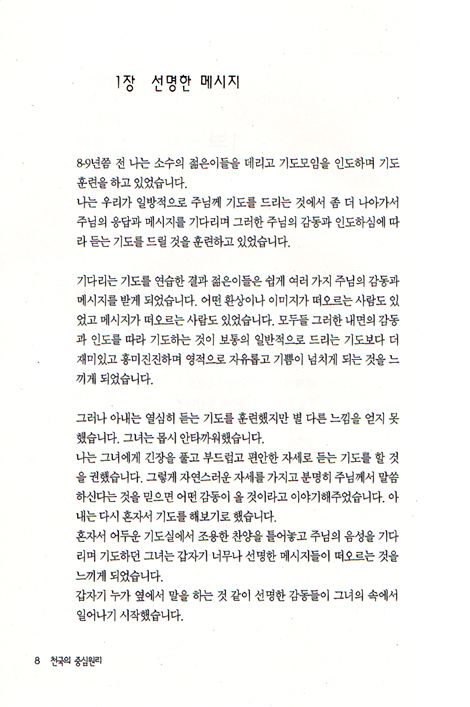 1장 선명한 메시지

8-9년쯤 전 나는 소수의 젊은이들을 데리고 기도모임을 인도하며 기도 훈련을 하고 있었습니다.
나는 우리가 일방적으로 주님께 기도를 드리는 것에서 좀 더 나아가서 주님의 응답과 메시지를 기다리며 그러한 주님의 감동과 인도하심에 따라 듣는 기도를 드릴 것을 훈련하고 있었습니다.

기다리는 기도를 연습한 결과 젊은이들은 쉽게 여러 가지 주님의 감동과 메시지를 받게 되었습니다. 어떤 환상이나 이미지가 떠오르는 사람도 있었고 메시지가 떠오르는 사람도 있었습니다. 모두들 그러한 내면의 감동과 인도를 따라 기도하는 것이 보통의 일반적으로 드리는 기도보다 더 재미있고 흥미진진하며 영적으로 자유롭고 기쁨이 넘치게 되는 것을 느끼게 되었습니다.

그러나 아내는 열심히 듣는 기도를 훈련했지만 별 다른 느낌을 얻지 못했습니다. 그녀는 몹시 안타까워했습니다.
나는 그녀에게 긴장을 풀고 부드럽고 편안한 자세로 듣는 기도를 할 것을 권했습니다. 그렇게 자연스러운 자세를 가지고 분명히 주님께서 말씀하신다는 것을 믿으면 어떤 감동이 올 것이라고 이야기해주었습니다. 아내는 다시 혼자서 기도를 해보기로 했습니다.
혼자서 어두운 기도실에서 조용한 찬양을 틀어놓고 주님의 음성을 기다리며 기도하던 그녀는 갑자기 너무나 선명한 메시지들이 떠오르는 것을 느끼게 되었습니다.
갑자기 누가 옆에서 말을 하는 것 같이 선명한 감동들이 그녀의 속에서 일어나기 시작했습니다.

8 천국의 중심원리